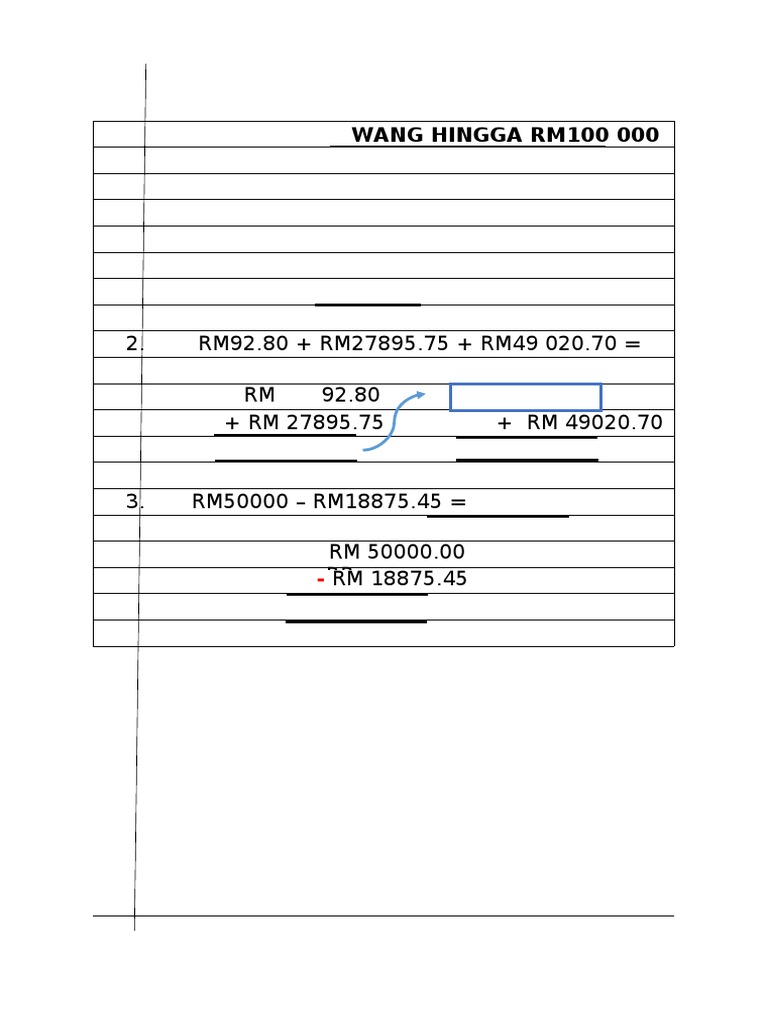 WANG HINGGA RM100 000

2. RM92.80 + RM27895.75 + RM49 020.70 =

RM 92.80
+ RM 27895.75

+ RM 49020.70

3. RM50000 – RM18875.45 =

RM 50000.00
- RM 18875.45